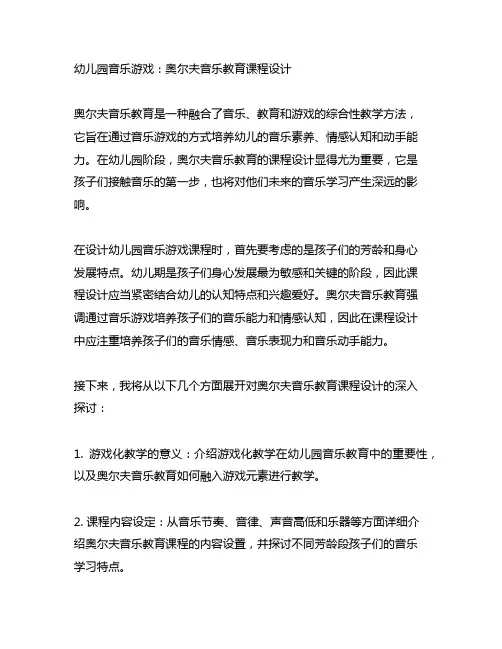 幼儿园音乐游戏：奥尔夫音乐教育课程设计

奥尔夫音乐教育是一种融合了音乐、教育和游戏的综合性教学方法，它旨在通过音乐游戏的方式培养幼儿的音乐素养、情感认知和动手能力。在幼儿园阶段，奥尔夫音乐教育的课程设计显得尤为重要，它是孩子们接触音乐的第一步，也将对他们未来的音乐学习产生深远的影响。

在设计幼儿园音乐游戏课程时，首先要考虑的是孩子们的芳龄和身心发展特点。幼儿期是孩子们身心发展最为敏感和关键的阶段，因此课程设计应当紧密结合幼儿的认知特点和兴趣爱好。奥尔夫音乐教育强调通过音乐游戏培养孩子们的音乐能力和情感认知，因此在课程设计中应注重培养孩子们的音乐情感、音乐表现力和音乐动手能力。

接下来，我将从以下几个方面展开对奥尔夫音乐教育课程设计的深入探讨：

1. 游戏化教学的意义：介绍游戏化教学在幼儿园音乐教育中的重要性，以及奥尔夫音乐教育如何融入游戏元素进行教学。

2. 课程内容设定：从音乐节奏、音律、声音高低和乐器等方面详细介绍奥尔夫音乐教育课程的内容设置，并探讨不同芳龄段孩子们的音乐学习特点。